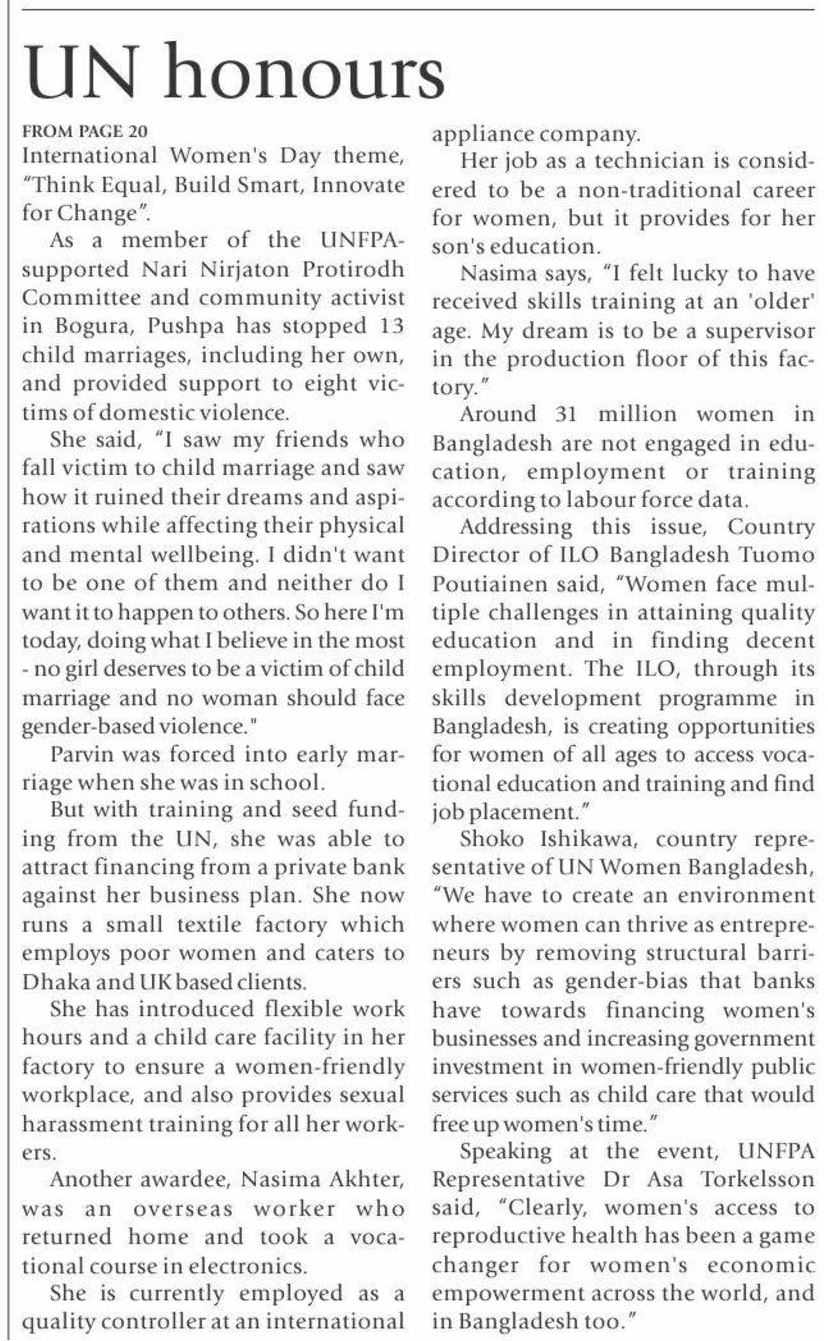 UN honours

FROM PAGE 20

International Women's Day theme, "Think Equal, Build Smart, Innovate for Change".

As a member of the UNFPA-supported Nari Nirjaton Protirodh Committee and community activist in Bogura, Pushpa has stopped 13 child marriages, including her own, and provided support to eight victims of domestic violence.

She said, "I saw my friends who fall victim to child marriage and saw how it ruined their dreams and aspirations while affecting their physical and mental wellbeing. I didn't want to be one of them and neither do I want it to happen to others. So here I'm today, doing what I believe in the most - no girl deserves to be a victim of child marriage and no woman should face gender-based violence."

Parvin was forced into early marriage when she was in school.

But with training and seed funding from the UN, she was able to attract financing from a private bank against her business plan. She now runs a small textile factory which employs poor women and caters to Dhaka and UK based clients.

She has introduced flexible work hours and a child care facility in her factory to ensure a women-friendly workplace, and also provides sexual harassment training for all her workers.

Another awardee, Nasima Akhter, was an overseas worker who returned home and took a vocational course in electronics.

She is currently employed as a quality controller at an international appliance company.

Her job as a technician is considered to be a non-traditional career for women, but it provides for her son's education.

Nasima says, "I felt lucky to have received skills training at an 'older' age. My dream is to be a supervisor in the production floor of this factory."

Around 31 million women in Bangladesh are not engaged in education, employment or training according to labour force data.

Addressing this issue, Country Director of ILO Bangladesh Tuomo Poutiainen said, "Women face multiple challenges in attaining quality education and in finding decent employment. The ILO, through its skills development programme in Bangladesh, is creating opportunities for women of all ages to access vocational education and training and find job placement."

Shoko Ishikawa, country representative of UN Women Bangladesh, "We have to create an environment where women can thrive as entrepreneurs by removing structural barriers such as gender-bias that banks have towards financing women's businesses and increasing government investment in women-friendly public services such as child care that would free up women's time."

Speaking at the event, UNFPA Representative Dr Asa Torkelsson said, "Clearly, women's access to reproductive health has been a game changer for women's economic empowerment across the world, and in Bangladesh too."